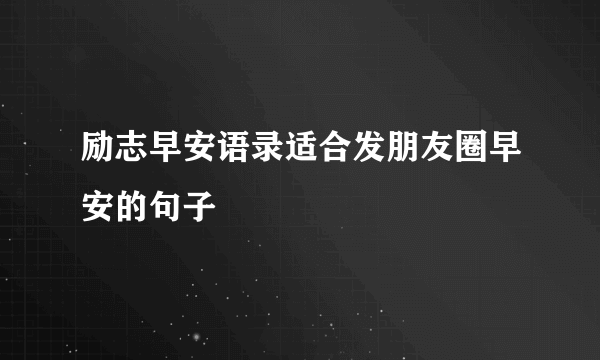 励志早安语录适合发朋友圈早安的句子